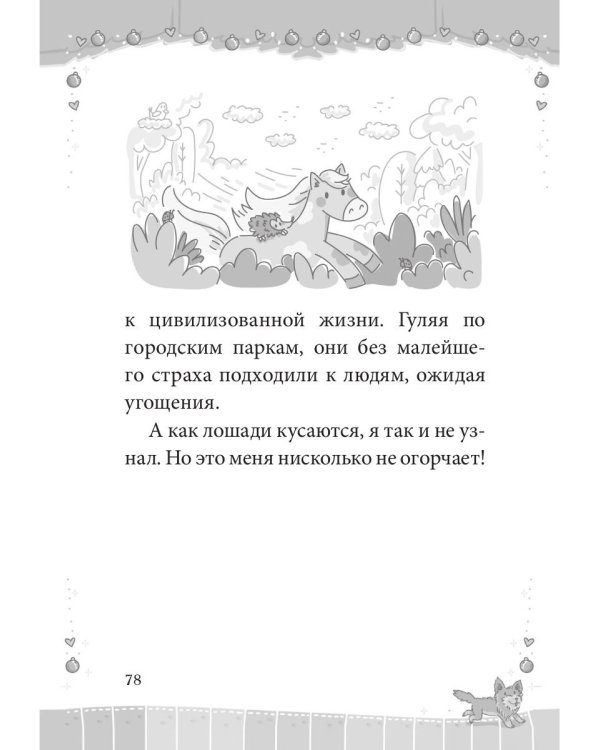 к цивилизованной жизни. Гуляя по городским паркам, они без малейшего страха подходили к людям, ожидая угощения.

А как лошади кусаются, я так и не узнал. Но это меня нисколько не огорчает!

78